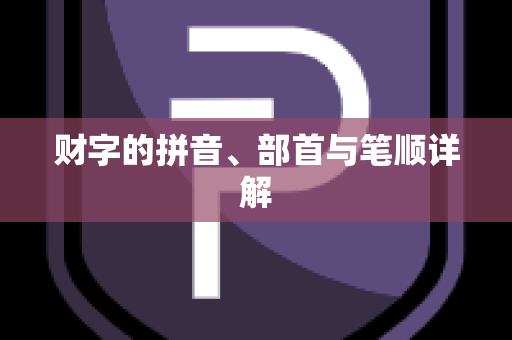 财字的拼音、部首与笔顺详解